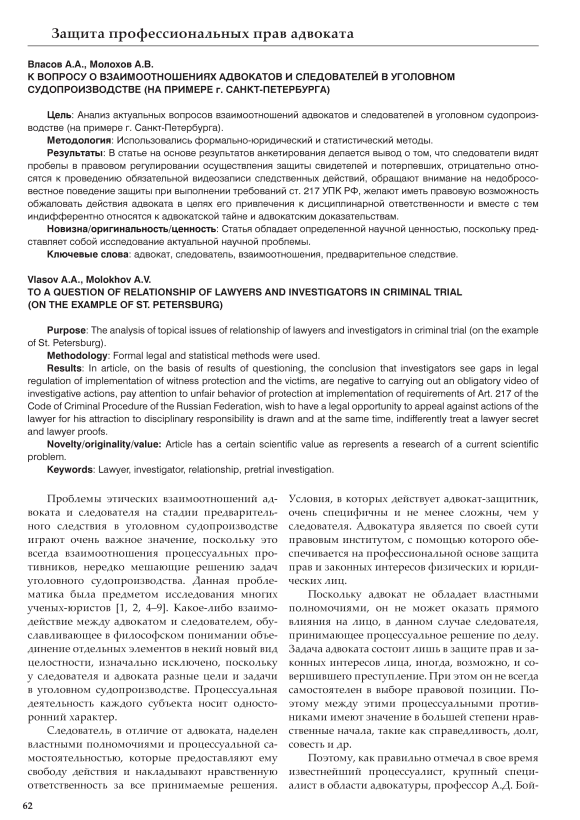 Защита профессиональных прав адвоката

Власов А.А., Молохов А.В.
К ВОПРОСУ О ВЗАИМООТНОШЕНИЯХ АДВОКАТОВ И СЛЕДОВАТЕЛЕЙ В УГОЛОВНОМ СУДОПРОИЗВОДСТВЕ (НА ПРИМЕРЕ г. САНКТ-ПЕТЕРБУРГА)

Цель: Анализ актуальных вопросов взаимоотношений адвокатов и следователей в уголовном судопроизводстве (на примере г. Санкт-Петербурга).

Методология: Использовались формально-юридический и статистический методы.

Результаты: В статье на основе результатов анкетирования делается вывод о том, что следователи видят пробелы в правовом регулировании осуществления защиты свидетелей и потерпевших, отрицательно относятся к проведению обязательной видеозаписи следственных действий, обращают внимание на недобросовестное поведение защиты при выполнении требований ст. 217 УПК РФ, желают иметь правовую возможность обжаловать действия адвоката в целях его привлечения к дисциплинарной ответственности и вместе с тем индифферентно относятся к адвокатской тайне и адвокатским доказательствам.

Новизна/оригинальность/ценность: Статья обладает определенной научной ценностью, поскольку представляет собой исследование актуальной научной проблемы.

Ключевые слова: адвокат, следователь, взаимоотношения, предварительное следствие.

Vlasov A.A., Molokhov A.V.
TO A QUESTION OF RELATIONSHIP OF LAWYERS AND INVESTIGATORS IN CRIMINAL TRIAL (ON THE EXAMPLE OF ST. PETERSBURG)

Purpose: The analysis of topical issues of relationship of lawyers and investigators in criminal trial (on the example of St. Petersburg).

Methodology: Formal legal and statistical methods were used.

Results: In article, on the basis of results of questioning, the conclusion that investigators see gaps in legal regulation of implementation of witness protection and the victims, are negative to carrying out an obligatory video of investigative actions, pay attention to unfair behavior of protection at implementation of requirements of Art. 217 of the Code of Criminal Procedure of the Russian Federation, wish to have a legal opportunity to appeal against actions of the lawyer for his attraction to disciplinary responsibility is drawn and at the same time, indifferently treat a lawyer secret and lawyer proofs.

Novelty/originality/value: Article has a certain scientific value as represents a research of a current scientific problem.

Keywords: Lawyer, investigator, relationship, pretrial investigation.

Проблемы этических взаимоотношений адвоката и следователя на стадии предварительного следствия в уголовном судопроизводстве играют очень важное значение, поскольку это всегда взаимоотношения процессуальных противников, нередко мешающие решению задач уголовного судопроизводства. Данная проблематика была предметом исследования многих ученых-юристов [1, 2, 4–9]. Какое-либо взаимодействие между адвокатом и следователем, обуславливающее в философском понимании объединение отдельных элементов в некий новый вид целостности, изначально исключено, поскольку у следователя и адвоката разные цели и задачи в уголовном судопроизводстве. Процессуальная деятельность каждого субъекта носит односторонний характер.

Следователь, в отличие от адвоката, наделен властными полномочиями и процессуальной самостоятельностью, которые предоставляют ему свободу действия и накладывают нравственную ответственность за все принимаемые решения. Условия, в которых действует адвокат-защитник, очень специфичны и не менее сложны, чем у следователя. Адвокатура является по своей сути правовым институтом, с помощью которого обеспечивается на профессиональной основе защита прав и законных интересов физических и юридических лиц.

Поскольку адвокат не обладает властными полномочиями, он не может оказать прямого влияния на лицо, в данном случае следователя, принимающее процессуальное решение по делу. Задача адвоката состоит лишь в защите прав и законных интересов лица, иногда, возможно, и совершившего преступление. При этом он не всегда самостоятелен в выборе правовой позиции. Поэтому между этими процессуальными противниками имеют значение в большей степени нравственные начала, такие как справедливость, долг, совесть и др.

Поэтому, как правильно отмечал в свое время известнейший процессуалист, крупный специалист в области адвокатуры, профессор А.Д. Бой-

62